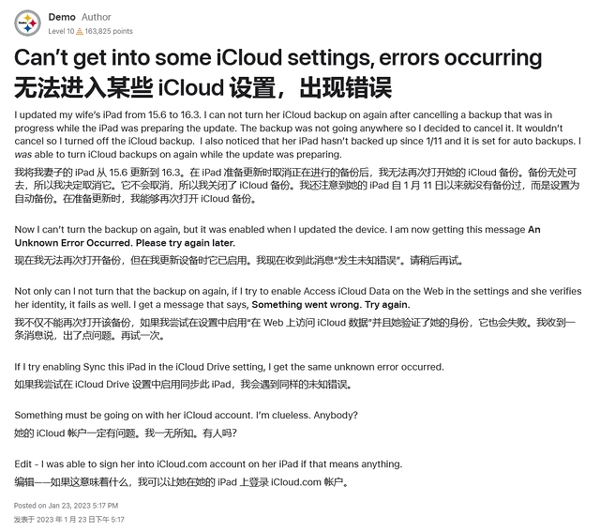 Demo Author
Level 10 163,825 points

Can't get into some iCloud settings, errors occurring
无法进入某些 iCloud 设置，出现错误

I updated my wife's iPad from 15.6 to 16.3. I can not turn her iCloud backup on again after cancelling a backup that was in progress while the iPad was preparing the update. The backup was not going anywhere so I decided to cancel it. It wouldn't cancel so I turned off the iCloud backup. I also noticed that her iPad hasn't backed up since 1/11 and it is set for auto backups. I was able to turn iCloud backups on again while the update was preparing.

我将我妻子的 iPad 从 15.6 更新到 16.3。在 iPad 准备更新时取消正在进行的备份后，我无法再次打开她的 iCloud 备份。备份无处可去，所以我决定取消它。它不会取消，所以我关闭了 iCloud 备份。我还注意到她的 iPad 自 1 月 11 日以来就没有备份过，而是设置为自动备份。在准备更新时，我能够再次打开 iCloud 备份。

Now I can't turn the backup on again, but it was enabled when I updated the device. I am now getting this message An Unknown Error Occurred. Please try again later.

现在我无法再次打开备份，但在我更新设备时它已启用。我现在收到此消息"发生未知错误"。请稍后再试。

Not only can I not turn that the backup on again, if I try to enable Access iCloud Data on the Web in the settings and she verifies her identity, it fails as well. I get a message that says, Something went wrong. Try again.

我不仅不能再次打开该备份，如果我尝试在设置中启用"在 Web 上访问 iCloud 数据"并且她验证了她的身份，它也会失败。我收到一条消息说，出了点问题。再试一次。

If I try enabling Sync this iPad in the iCloud Drive setting, I get the same unknown error occurred.

如果我尝试在 iCloud Drive 设置中启用同步此 iPad，我会遇到同样的未知错误。

Something must be going on with her iCloud account. I'm clueless. Anybody?

她的 iCloud 帐户一定有问题。我一无所知。有人吗?

Edit - I was able to sign her into iCloud.com account on her iPad if that means anything.

编辑——如果这意味着什么，我可以让她在她的 iPad 上登录 iCloud.com 帐户。

Posted on Jan 23, 2023 5:17 PM
发表于 2023 年 1 月 23 日下午 5:17